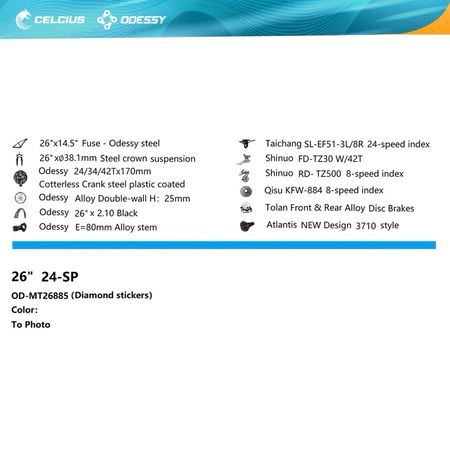 CELCIUS ODESSY

26"x14.5" Fuse - Odessy steel
26"xø38.1mm Steel crown suspension
Odessy 24/34/42Tx170mm
Cotterless Crank steel plastic coated
Odessy Alloy Double-wall H: 25mm
Odessy 26" x 2.10 Black
Odessy E=80mm Alloy stem

Taichang SL-EF51-3L/8R 24-speed index
Shinuo FD-TZ30 W/42T
Shinuo RD- TZ500 8-speed index
Qisu KFW-884 8-speed index
Tolan Front & Rear Alloy Disc Brakes
Atlantis NEW Design 3710 style

26" 24-SP
OD-MT26885 (Diamond stickers)
Color:
To Photo